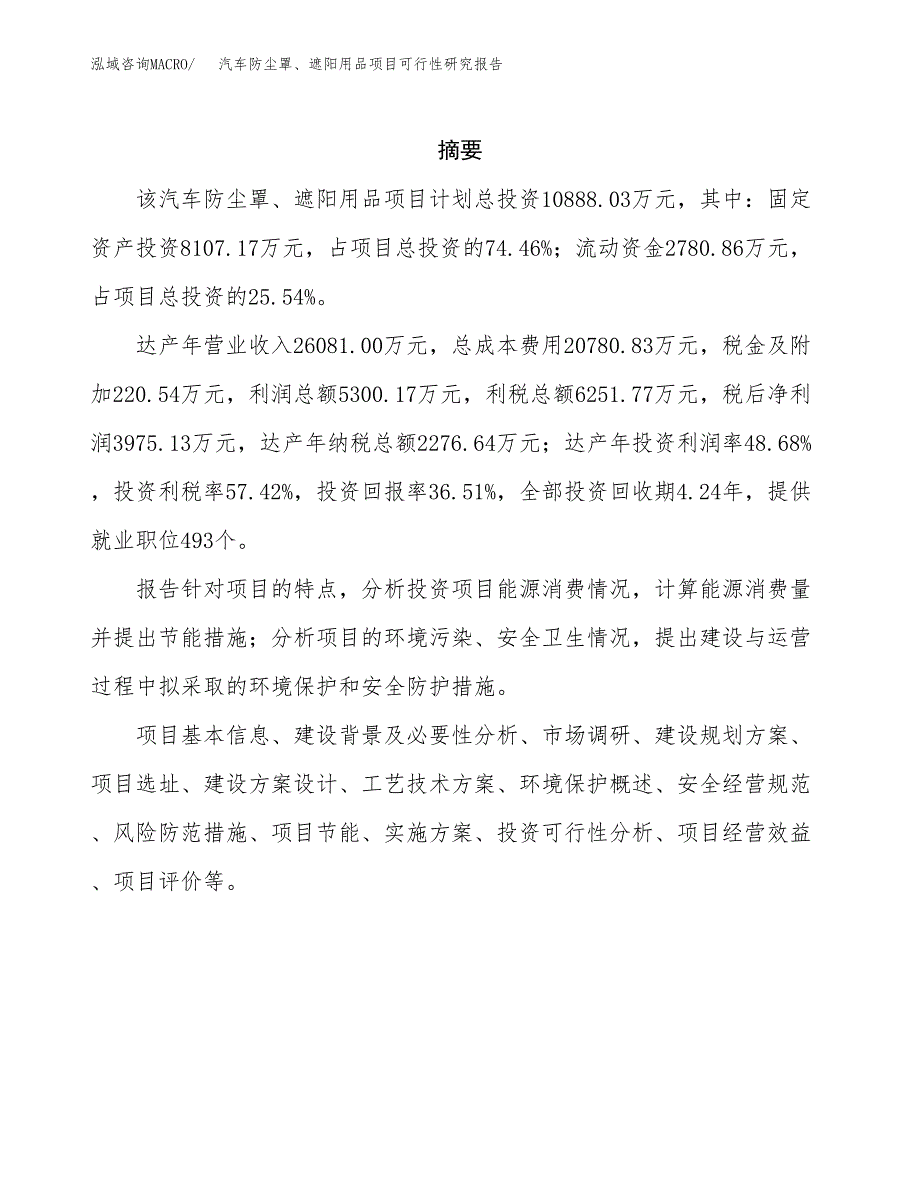 泓域咨询MACRO/　汽车防尘罩、遮阳用品项目可行性研究报告

摘要

该汽车防尘罩、遮阳用品项目计划总投资10888.03万元，其中：固定资产投资8107.17万元，占项目总投资的74.46%；流动资金2780.86万元，占项目总投资的25.54%。

达产年营业收入26081.00万元，总成本费用20780.83万元，税金及附加220.54万元，利润总额5300.17万元，利税总额6251.77万元，税后净利润3975.13万元，达产年纳税总额2276.64万元；达产年投资利润率48.68%，投资利税率57.42%，投资回报率36.51%，全部投资回收期4.24年，提供就业职位493个。

报告针对项目的特点，分析投资项目能源消费情况，计算能源消费量并提出节能措施；分析项目的环境污染、安全卫生情况，提出建设与运营过程中拟采取的环境保护和安全防护措施。

项目基本信息、建设背景及必要性分析、市场调研、建设规划方案、项目选址、建设方案设计、工艺技术方案、环境保护概述、安全经营规范、风险防范措施、项目节能、实施方案、投资可行性分析、项目经营效益、项目评价等。